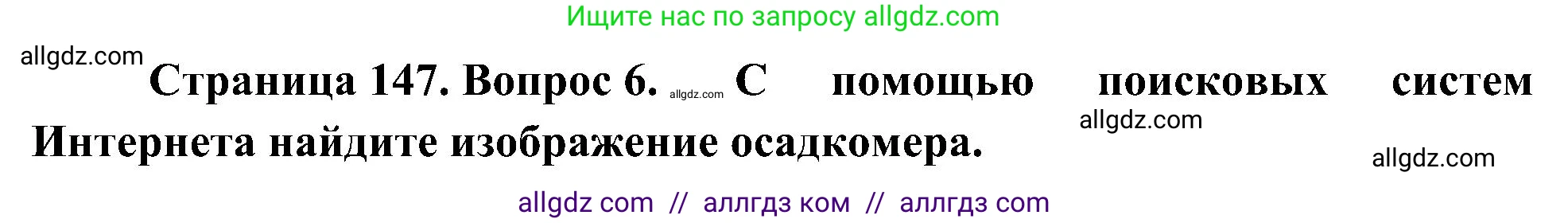 Ищите нас по запросу allgdz.com

allgdz.com

Страница 147. Вопрос 6. allgdz.com С помощью поисковых систем Интернета найдите изображение осадкомера.

allgdz.com

allgdz.com

allgdz com // аллгдз ком // аллгдз com